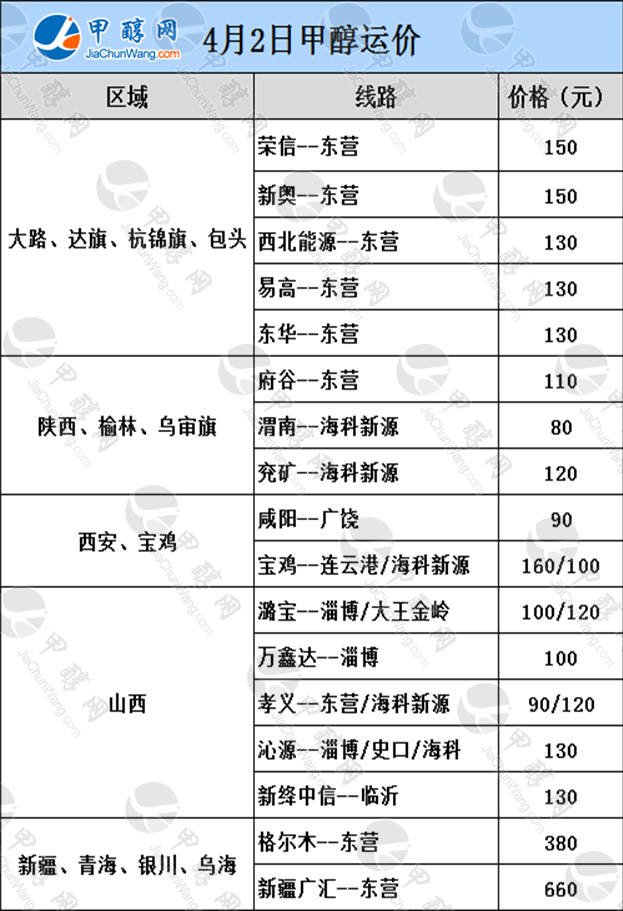 甲醇网
JiaChunWang.com
4月2日甲醇运价

| 区域 | 线路 | 价格（元） |
|---|---|---|
| 大路、达旗、杭锦旗、包头 | 荣信--东营 | 150 |
| | 新奥--东营 | 150 |
| | 西北能源--东营 | 130 |
| | 易高--东营 | 130 |
| | 东华--东营 | 130 |
| 陕西、榆林、乌审旗 | 府谷--东营 | 110 |
| | 渭南--海科新源 | 80 |
| | 兖矿--海科新源 | 120 |
| 西安、宝鸡 | 咸阳--广饶 | 90 |
| | 宝鸡--连云港/海科新源 | 160/100 |
| 山西 | 潞宝--淄博/大王金岭 | 100/120 |
| | 万鑫达--淄博 | 100 |
| | 孝义--东营/海科新源 | 90/120 |
| | 沁源--淄博/史口/海科 | 130 |
| | 新绛中信--临沂 | 130 |
| 新疆、青海、银川、乌海 | 格尔木--东营 | 380 |
| | 新疆广汇--东营 | 660 |